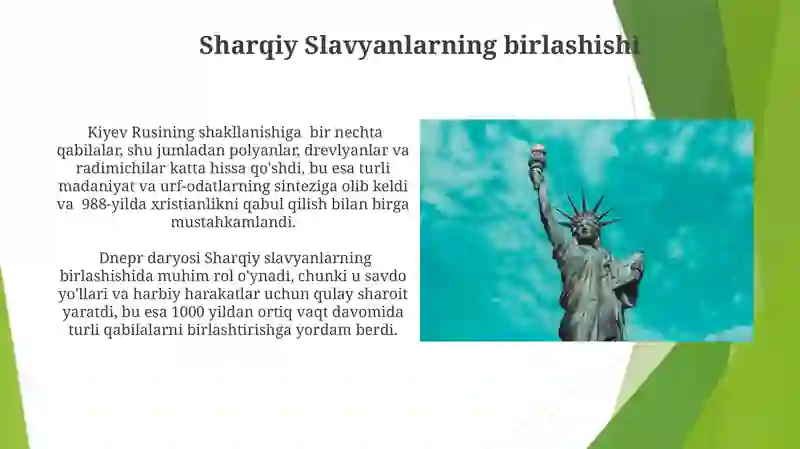 Sharqiy Slavyanlarning birlashishi

Kiyev Rusining shakllanishiga bir nechta qabilalar, shu jumladan polyanlar, drevlyanlar va radimichilar katta hissa qo'shdi, bu esa turli madaniyat va urf-odatlarning sinteziga olib keldi va 988-yilda xristianlikni qabul qilish bilan birga mustahkamlandi.

Dnepr daryosi Sharqiy slavyanlarning birlashishida muhim rol o'ynadi, chunki u savdo yo'llari va harbiy harakatlar uchun qulay sharoit yaratdi, bu esa 1000 yildan ortiq vaqt davomida turli qabilalarni birlashtirishga yordam berdi.